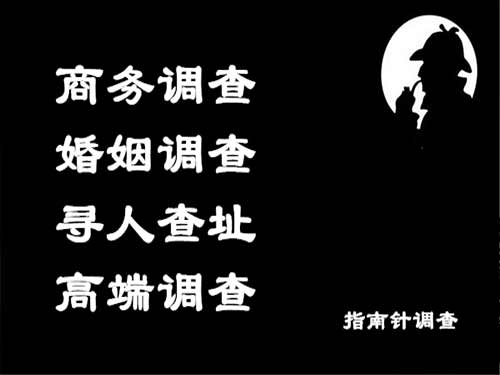 商务调查
婚姻调查
寻人查址
高端调查

指南针调查